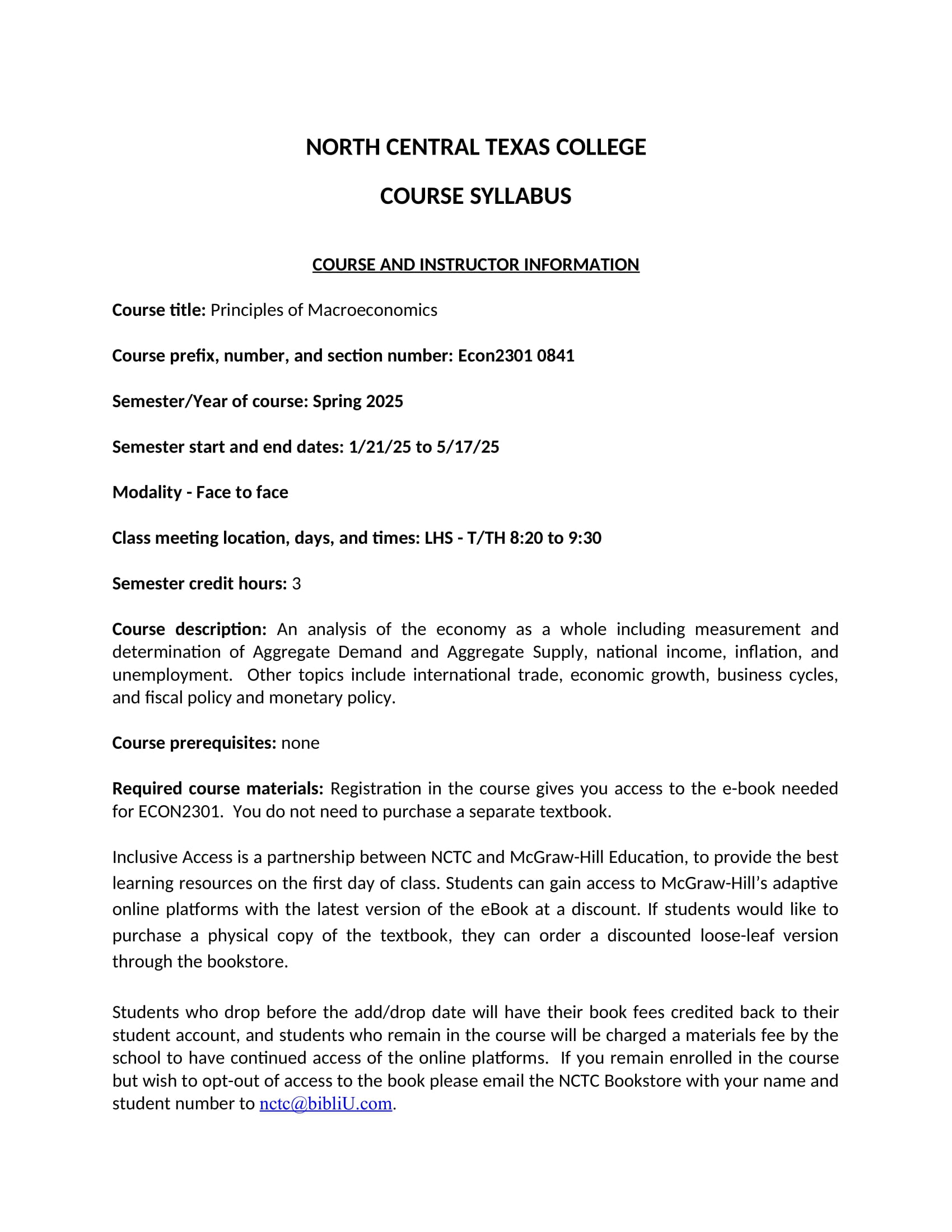 NORTH CENTRAL TEXAS COLLEGE

COURSE SYLLABUS

COURSE AND INSTRUCTOR INFORMATION

Course title: Principles of Macroeconomics

Course prefix, number, and section number: Econ2301 0841

Semester/Year of course: Spring 2025

Semester start and end dates: 1/21/25 to 5/17/25

Modality - Face to face

Class meeting location, days, and times: LHS - T/TH 8:20 to 9:30

Semester credit hours: 3

Course description: An analysis of the economy as a whole including measurement and determination of Aggregate Demand and Aggregate Supply, national income, inflation, and unemployment. Other topics include international trade, economic growth, business cycles, and fiscal policy and monetary policy.

Course prerequisites: none

Required course materials: Registration in the course gives you access to the e-book needed for ECON2301. You do not need to purchase a separate textbook.

Inclusive Access is a partnership between NCTC and McGraw-Hill Education, to provide the best learning resources on the first day of class. Students can gain access to McGraw-Hill's adaptive online platforms with the latest version of the eBook at a discount. If students would like to purchase a physical copy of the textbook, they can order a discounted loose-leaf version through the bookstore.

Students who drop before the add/drop date will have their book fees credited back to their student account, and students who remain in the course will be charged a materials fee by the school to have continued access of the online platforms. If you remain enrolled in the course but wish to opt-out of access to the book please email the NCTC Bookstore with your name and student number to nctc@bibliU.com.